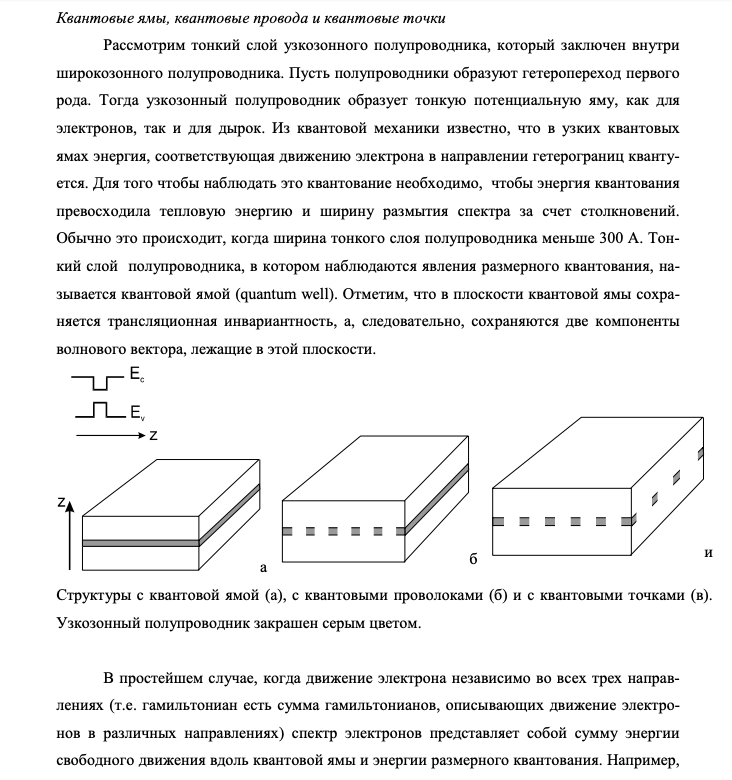 Квантовые ямы, квантовые провода и квантовые точки

Рассмотрим тонкий слой узкозонного полупроводника, который заключен внутри широкозонного полупроводника. Пусть полупроводники образуют гетеропереход первого рода. Тогда узкозонный полупроводник образует тонкую потенциальную яму, как для электронов, так и для дырок. Из квантовой механики известно, что в узких квантовых ямах энергия, соответствующая движению электрона в направлении гетерограниц квантуется. Для того чтобы наблюдать это квантование необходимо, чтобы энергия квантования превосходила тепловую энергию и ширину размытия спектра за счет столкновений. Обычно это происходит, когда ширина тонкого слоя полупроводника меньше 300 А. Тонкий слой полупроводника, в котором наблюдаются явления размерного квантования, называется квантовой ямой (quantum well). Отметим, что в плоскости квантовой ямы сохраняется трансляционная инвариантность, а, следовательно, сохраняются две компоненты волнового вектора, лежащие в этой плоскости.

$E_c$
$E_v$
z
z
а
б
и

Структуры с квантовой ямой (а), с квантовыми проволоками (б) и с квантовыми точками (в). Узкозонный полупроводник закрашен серым цветом.

В простейшем случае, когда движение электрона независимо во всех трех направлениях (т.е. гамильтониан есть сумма гамильтонианов, описывающих движение электронов в различных направлениях) спектр электронов представляет собой сумму энергии свободного движения вдоль квантовой ямы и энергии размерного квантования. Например,